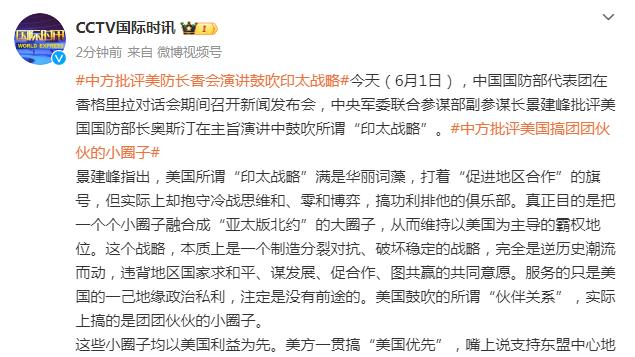 国际时讯
WORLD EXPRESS

CCTV国际时讯

2分钟前 来自 微博视频号

#中方批评美防长香会演讲鼓吹印太战略#今天（6月1日），中国国防部代表团在香格里拉对话会期间召开新闻发布会，中央军委联合参谋部副参谋长景建峰批评美国国防部长奥斯汀在主旨演讲中鼓吹所谓“印太战略”。#中方批评美国搞团团伙伙的小圈子#

景建峰指出，美国所谓“印太战略”满是华丽词藻，打着“促进地区合作”的旗号，但实际上却抱守冷战思维和、零和博弈，搞功利排他的俱乐部。真正目的是把一个个小圈子融合成“亚太版北约”的大圈子，从而维持以美国为主导的霸权地位。这个战略，本质上是一个制造分裂对抗、破坏稳定的战略，完全是逆历史潮流而动，违背地区国家求和平、谋发展、促合作、图共赢的共同意愿。服务的只是美国的一己地缘政治私利，注定是没有前途的。美国鼓吹的所谓“伙伴关系”，实际上搞的是团团伙伙的小圈子。

这些小圈子均以美国利益为先。美方一贯搞“美国优先”，嘴上说支持东盟中心地